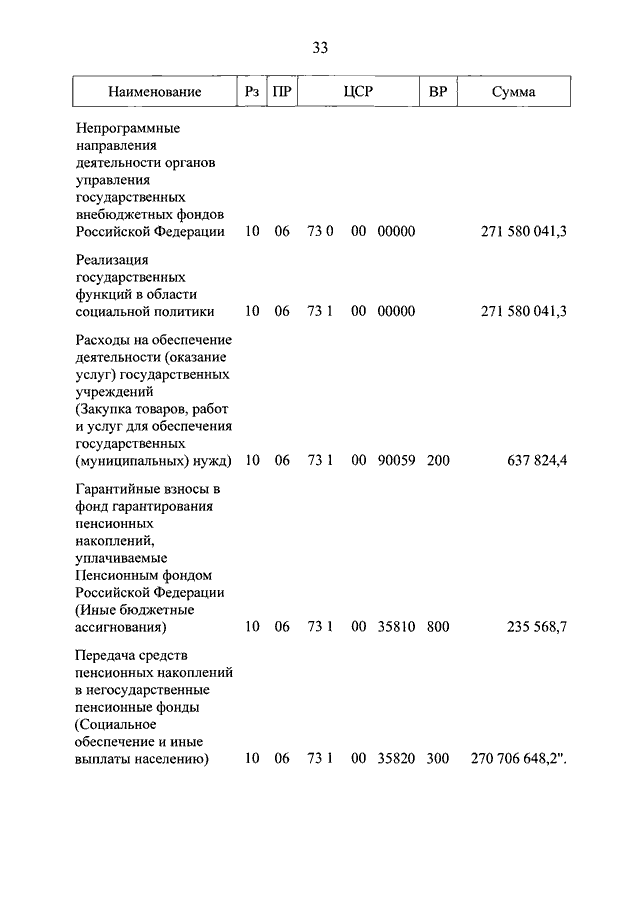 33

| Наименование | Рз | ПР | ЦСР | ВР | Сумма |
|---|---|---|---|---|---|
| Непрограммные направления деятельности органов управления государственных внебюджетных фондов Российской Федерации | 10 | 06 | 73 0 00 00000 | | 271 580 041,3 |
| Реализация государственных функций в области социальной политики | 10 | 06 | 73 1 00 00000 | | 271 580 041,3 |
| Расходы на обеспечение деятельности (оказание услуг) государственных учреждений (Закупка товаров, работ и услуг для обеспечения государственных (муниципальных) нужд) | 10 | 06 | 73 1 00 90059 | 200 | 637 824,4 |
| Гарантийные взносы в фонд гарантирования пенсионных накоплений, уплачиваемые Пенсионным фондом Российской Федерации (Иные бюджетные ассигнования) | 10 | 06 | 73 1 00 35810 | 800 | 235 568,7 |
| Передача средств пенсионных накоплений в негосударственные пенсионные фонды (Социальное обеспечение и иные выплаты населению) | 10 | 06 | 73 1 00 35820 | 300 | 270 706 648,2". |